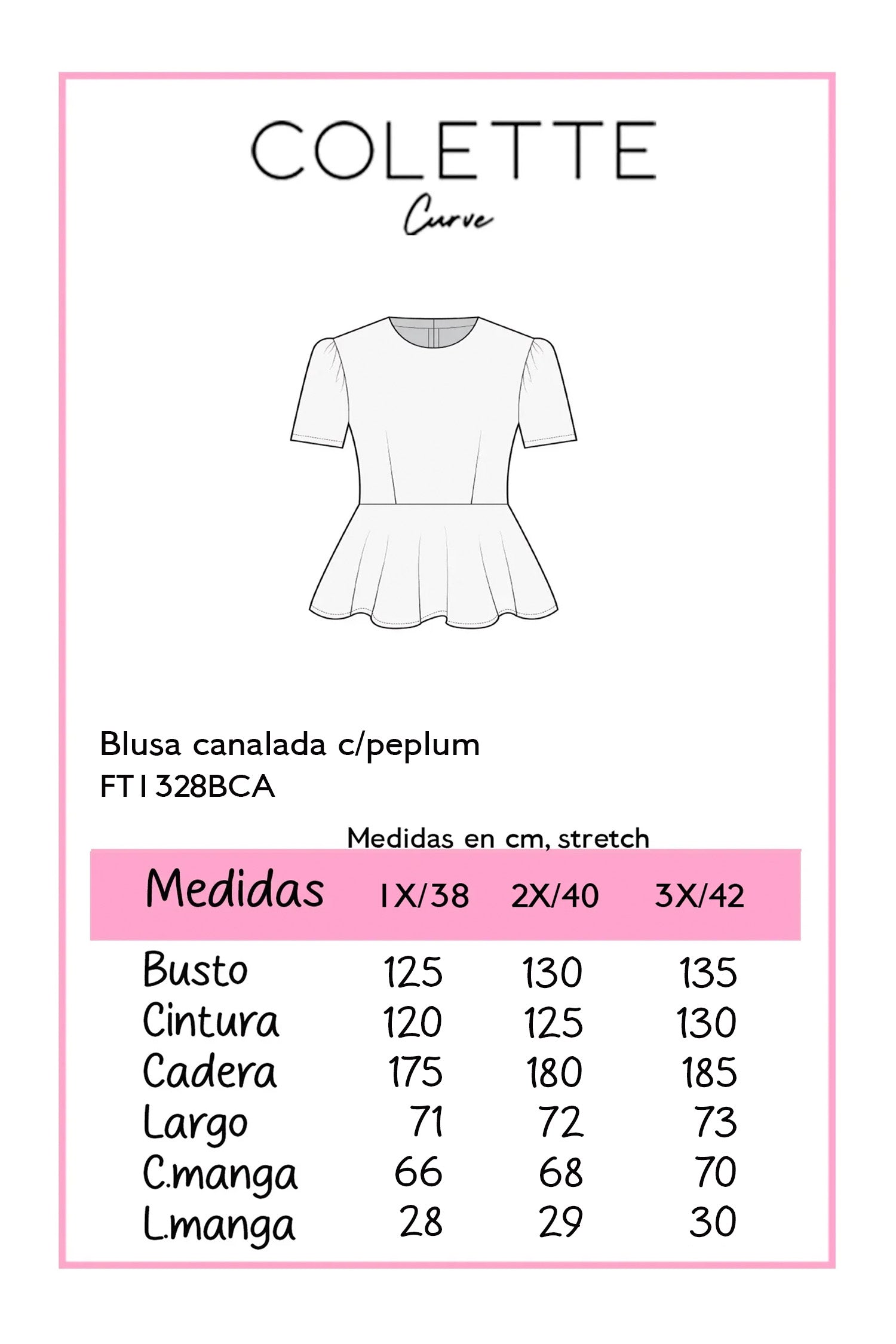 COLETTE
Curve

Blusa canalada c/peplum
FT1328BCA

Medidas en cm, stretch

| Medidas | 1X/38 | 2X/40 | 3X/42 |
|---|---|---|---|
| Busto | 125 | 130 | 135 |
| Cintura | 120 | 125 | 130 |
| Cadera | 175 | 180 | 185 |
| Largo | 71 | 72 | 73 |
| C.manga | 66 | 68 | 70 |
| L.manga | 28 | 29 | 30 |